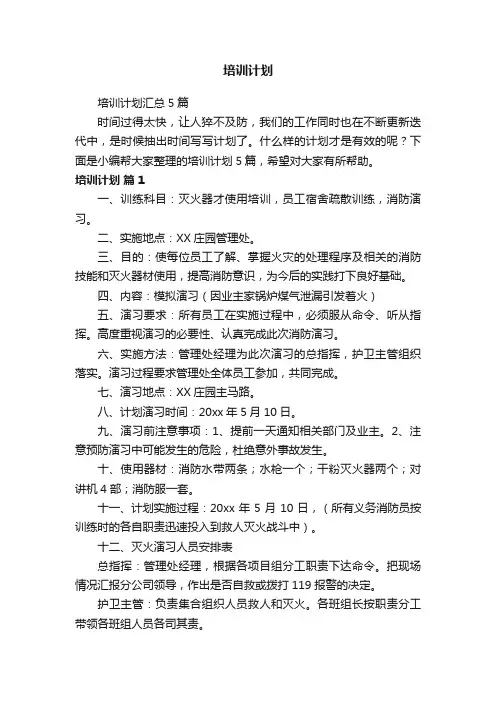 培训计划

培训计划汇总 5 篇

时间过得太快，让人猝不及防，我们的工作同时也在不断更新迭代中，是时候抽出时间写写计划了。什么样的计划才是有效的呢？下面是小编帮大家整理的培训计划 5 篇，希望对大家有所帮助。

培训计划 篇 1

一、训练科目：灭火器才使用培训，员工宿舍疏散训练，消防演习。

二、实施地点：XX 庄园管理处。

三、目的：使每位员工了解、掌握火灾的处理程序及相关的消防技能和灭火器材使用，提高消防意识，为今后的实践打下良好基础。

四、内容：模拟演习（因业主家锅炉煤气泄漏引发着火）

五、演习要求：所有员工在实施过程中，必须服从命令、听从指挥。高度重视演习的必要性、认真完成此次消防演习。

六、实施方法：管理处经理为此次演习的总指挥，护卫主管组织落实。演习过程要求管理处全体员工参加，共同完成。

七、演习地点：XX 庄园主马路。

八、计划演习时间：20xx 年 5 月 10 日。

九、演习前注意事项：1、提前一天通知相关部门及业主。2、注意预防演习中可能发生的危险，杜绝意外事故发生。

十、使用器材：消防水带两条；水枪一个；干粉灭火器两个；对讲机 4 部；消防服一套。

十一、计划实施过程：20xx 年 5 月 10 日，（所有义务消防员按训练时的各自职责迅速投入到救人灭火战斗中）。

十二、灭火演习人员安排表

总指挥：管理处经理，根据各项目组分工职责下达命令。把现场情况汇报分公司领导，作出是否自救或拨打 119 报警的决定。

护卫主管：负责集合组织人员救人和灭火。各班组长按职责分工带领各班组人员各司其责。